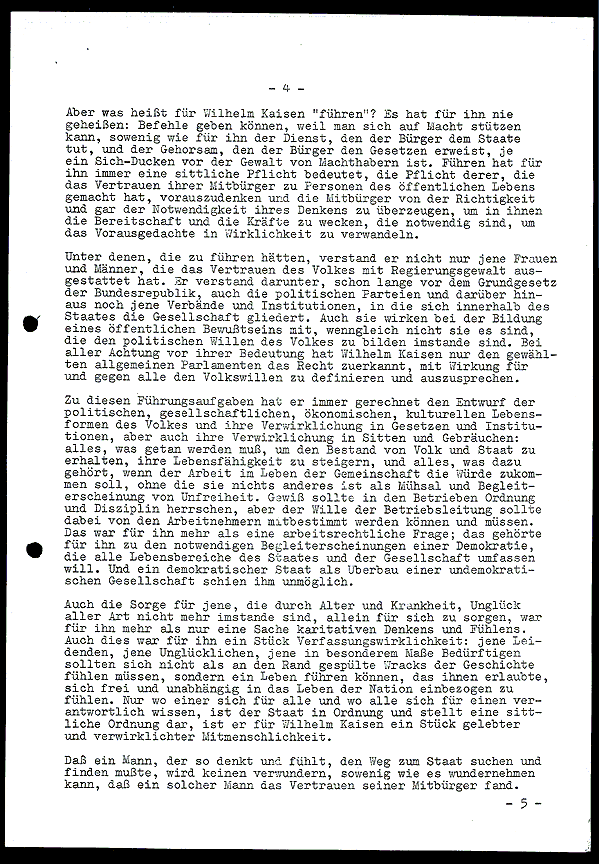 - 4 -

Aber was heißt für Wilhelm Kaisen "führen"? Es hat für ihn nie geheißen: Befehle geben können, weil man sich auf Macht stützen kann, sowenig wie für ihn der Dienst, den der Bürger dem Staate tut, und der Gehorsam, den der Bürger den Gesetzen erweist, je ein Sich-Ducken vor der Gewalt von Machthabern ist. Führen hat für ihn immer eine sittliche Pflicht bedeutet, die Pflicht derer, die das Vertrauen ihrer Mitbürger zu Personen des öffentlichen Lebens gemacht hat, vorauszudenken und die Mitbürger von der Richtigkeit und gar der Notwendigkeit ihres Denkens zu überzeugen, um in ihnen die Bereitschaft und die Kräfte zu wecken, die notwendig sind, um das Vorausgedachte in Wirklichkeit zu verwandeln.

Unter denen, die zu führen hätten, verstand er nicht nur jene Frauen und Männer, die das Vertrauen des Volkes mit Regierungsgewalt ausgestattet hat. Er verstand darunter, schon lange vor dem Grundgesetz der Bundesrepublik, auch die politischen Parteien und darüber hinaus noch jene Verbände und Institutionen, in die sich innerhalb des Staates die Gesellschaft gliedert. Auch sie wirken bei der Bildung eines öffentlichen Bewußtseins mit, wenngleich nicht sie es sind, die den politischen Willen des Volkes zu bilden imstande sind. Bei aller Achtung vor ihrer Bedeutung hat Wilhelm Kaisen nur den gewählten allgemeinen Parlamenten das Recht zuerkannt, mit Wirkung für und gegen alle den Volkswillen zu definieren und auszusprechen.

Zu diesen Führungsaufgaben hat er immer gerechnet den Entwurf der politischen, gesellschaftlichen, ökonomischen, kulturellen Lebensformen des Volkes und ihre Verwirklichung in Gesetzen und Institutionen, aber auch ihre Verwirklichung in Sitten und Gebräuchen: alles, was getan werden muß, um den Bestand von Volk und Staat zu erhalten, ihre Lebensfähigkeit zu steigern, und alles, was dazu gehört, wenn der Arbeit im Leben der Gemeinschaft die Würde zukommen soll, ohne die sie nichts anderes ist als Mühsal und Begleiterscheinung von Unfreiheit. Gewiß sollte in den Betrieben Ordnung und Disziplin herrschen, aber der Wille der Betriebsleitung sollte dabei von den Arbeitnehmern mitbestimmt werden können und müssen. Das war für ihn mehr als eine arbeitsrechtliche Frage; das gehörte für ihn zu den notwendigen Begleiterscheinungen einer Demokratie, die alle Lebensbereiche des Staates und der Gesellschaft umfassen will. Und ein demokratischer Staat als Überbau einer undemokratischen Gesellschaft schien ihm unmöglich.

Auch die Sorge für jene, die durch Alter und Krankheit, Unglück aller Art nicht mehr imstande sind, allein für sich zu sorgen, war für ihn mehr als nur eine Sache karitativen Denkens und Fühlens. Auch dies war für ihn ein Stück Verfassungswirklichkeit: jene Leidenden, jene Unglücklichen, jene in besonderem Maße Bedürftigen sollten sich nicht als an den Rand gespülte Wracks der Geschichte fühlen müssen, sondern ein Leben führen können, das ihnen erlaubte, sich frei und unabhängig in das Leben der Nation einbezogen zu fühlen. Nur wo einer sich für alle und wo alle sich für einen verantwortlich wissen, ist der Staat in Ordnung und stellt eine sittliche Ordnung dar, ist er für Wilhelm Kaisen ein Stück gelebter und verwirklichter Mitmenschlichkeit.

Daß ein Mann, der so denkt und fühlt, den Weg zum Staat suchen und finden mußte, wird keinen verwundern, sowenig wie es wundernehmen kann, daß ein solcher Mann das Vertrauen seiner Mitbürger fand.

- 5 -